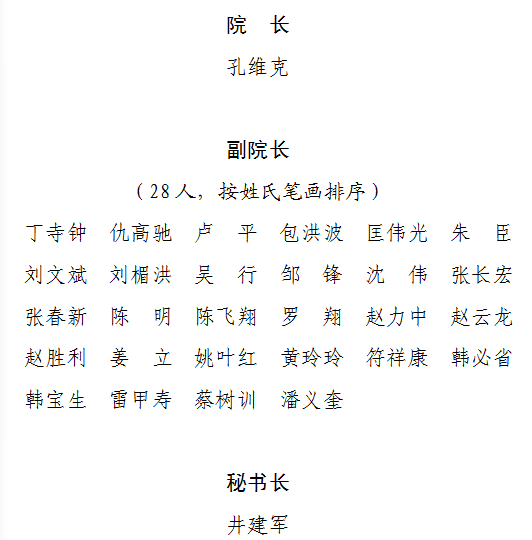 院　长

孔维克

副院长

（28人，按姓氏笔画排序）

丁寺钟　仇高驰　卢　平　包洪波　匡伟光　朱　臣

刘文斌　刘楣洪　吴　行　邹　锋　沈　伟　张长宏

张春新　陈　明　陈飞翔　罗　翔　赵力中　赵云龙

赵胜利　姜　立　姚叶红　黄玲玲　符祥康　韩必省

韩宝生　雷甲寿　蔡树训　潘义奎

秘书长

井建军